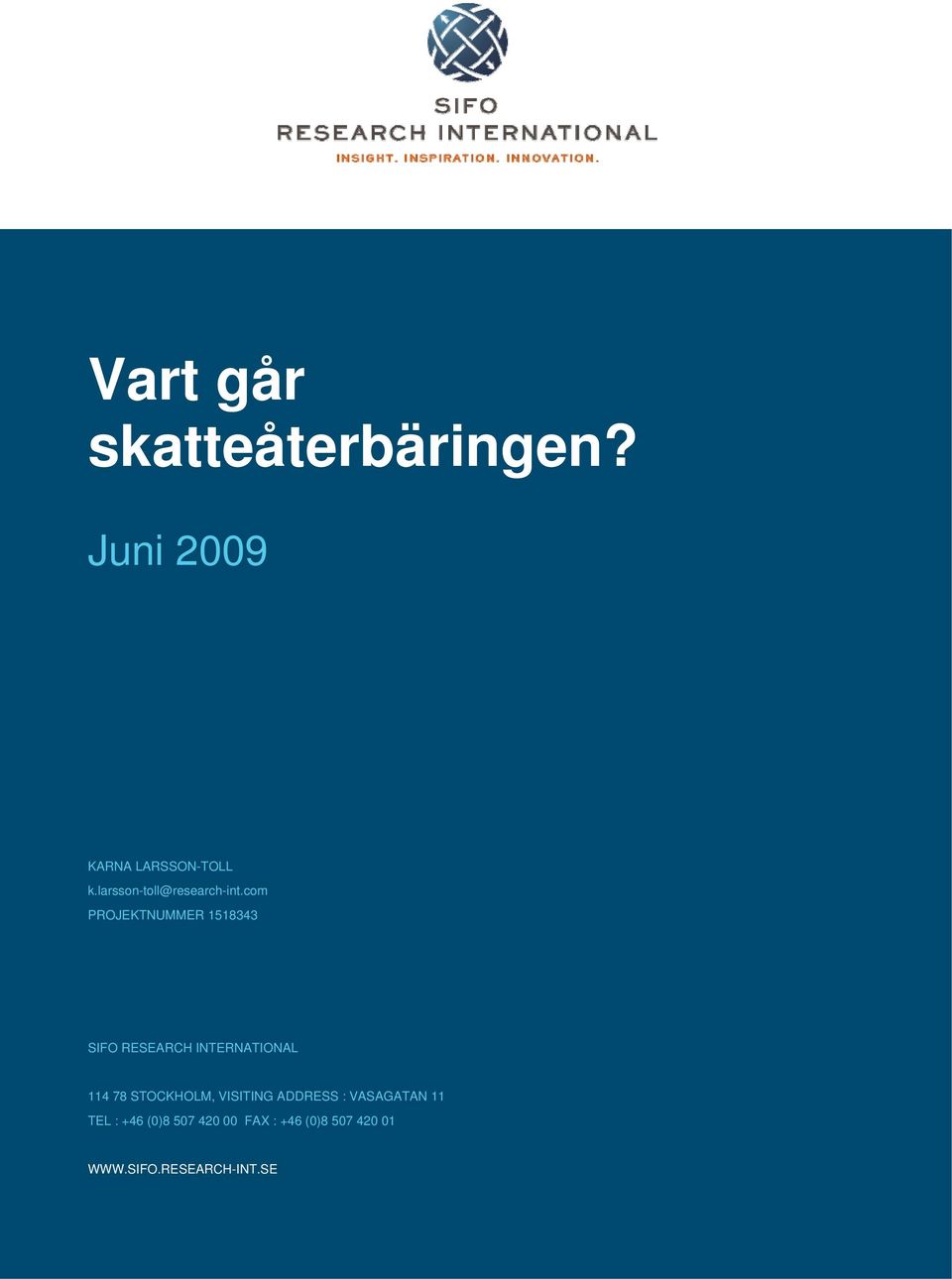 SIFO
RESEARCH INTERNATIONAL
INSIGHT. INSPIRATION. INNOVATION.

Vart går skatteåterbäringen?

Juni 2009

KARNA LARSSON-TOLL
k.larsson-toll@research-int.com
PROJEKTNUMMER 1518343

SIFO RESEARCH INTERNATIONAL

114 78 STOCKHOLM, VISITING ADDRESS : VASAGATAN 11
TEL : +46 (0)8 507 420 00 FAX : +46 (0)8 507 420 01

WWW.SIFO.RESEARCH-INT.SE